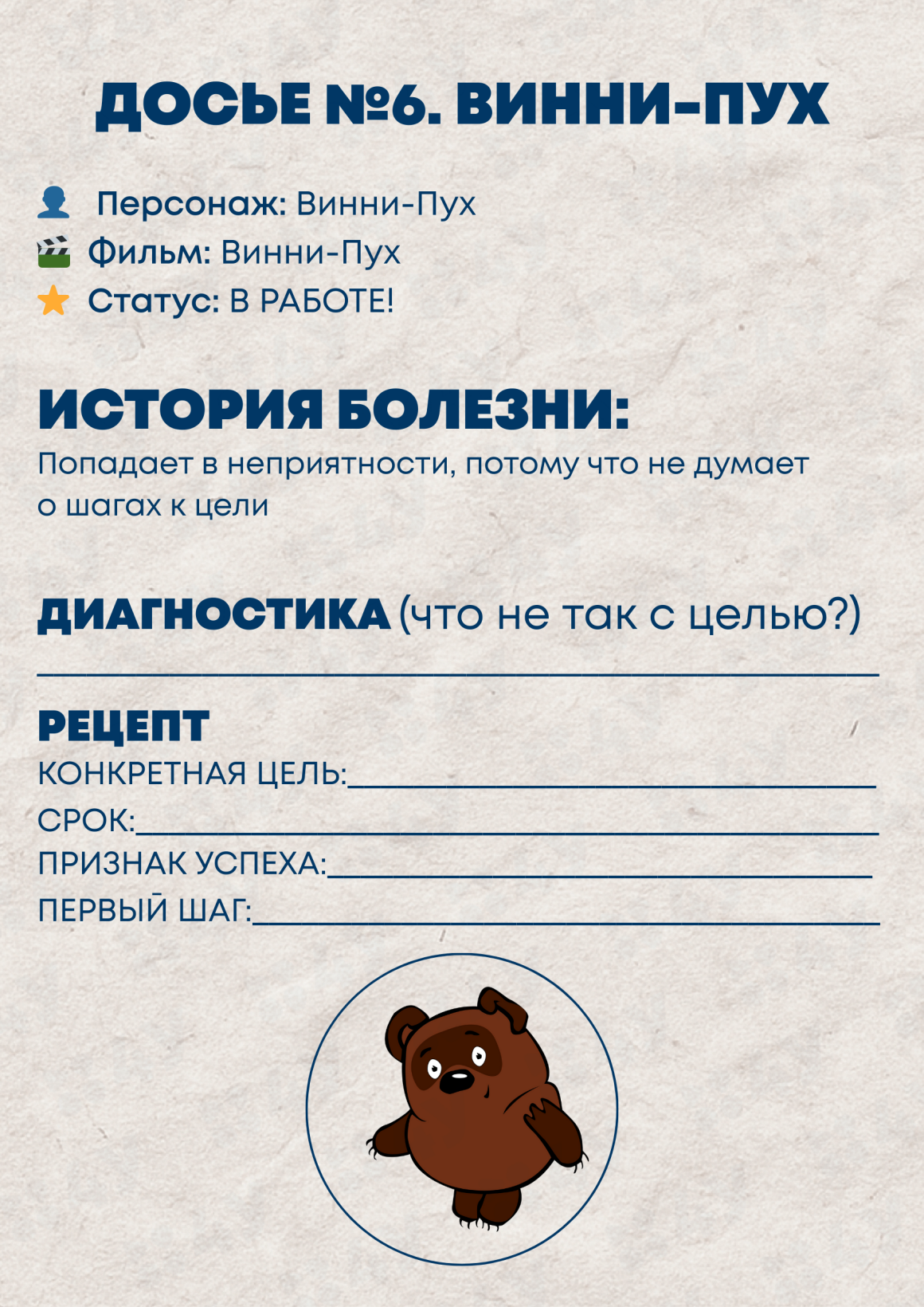 ДОСЬЕ №6. ВИННИ-ПУХ

Персонаж: Винни-Пух
Фильм: Винни-Пух
Статус: В РАБОТЕ!

ИСТОРИЯ БОЛЕЗНИ:

Попадает в неприятности, потому что не думает о шагах к цели

ДИАГНОСТИКА (что не так с целью?)

____

РЕЦЕПТ
КОНКРЕТНАЯ ЦЕЛЬ:____
СРОК:____
ПРИЗНАК УСПЕХА:____
ПЕРВЫЙ ШАГ:____